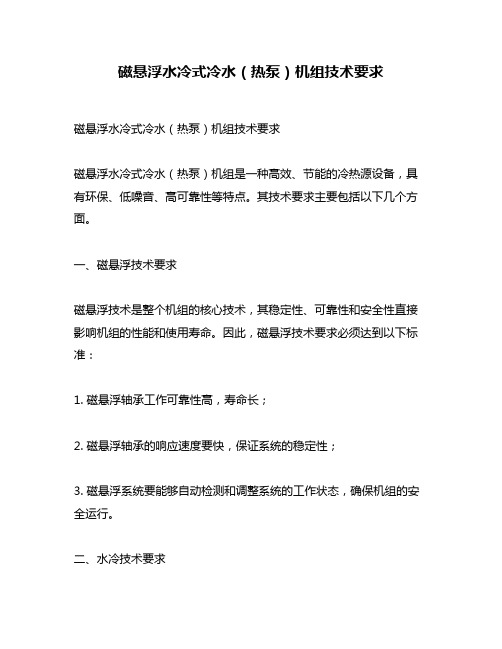 磁悬浮水冷式冷水（热泵）机组技术要求

磁悬浮水冷式冷水（热泵）机组技术要求

磁悬浮水冷式冷水（热泵）机组是一种高效、节能的冷热源设备，具有环保、低噪音、高可靠性等特点。其技术要求主要包括以下几个方面。

一、磁悬浮技术要求

磁悬浮技术是整个机组的核心技术，其稳定性、可靠性和安全性直接影响机组的性能和使用寿命。因此，磁悬浮技术要求必须达到以下标准：

1. 磁悬浮轴承工作可靠性高，寿命长；

2. 磁悬浮轴承的响应速度要快，保证系统的稳定性；

3. 磁悬浮系统要能够自动检测和调整系统的工作状态，确保机组的安全运行。

二、水冷技术要求